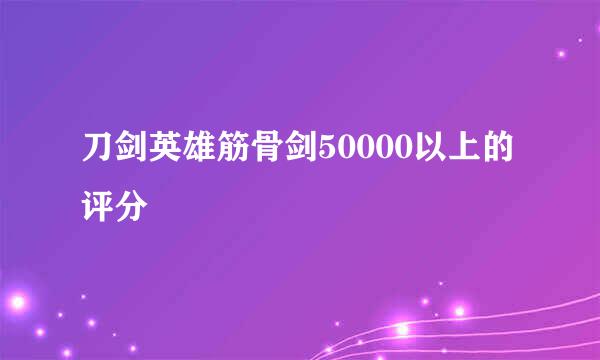 刀剑英雄筋骨剑50000以上的评分